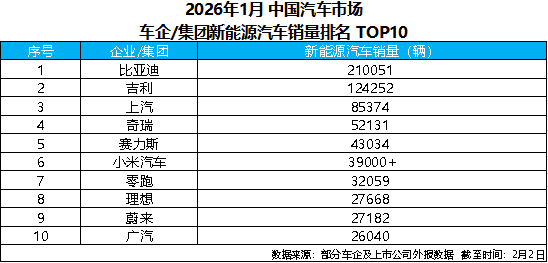 2026年1月 中国汽车市场
车企/集团新能源汽车销量排名 TOP10

| 序号 | 企业/集团 | 新能源汽车销量（辆） |
|---|---|---|
| 1 | 比亚迪 | 210051 |
| 2 | 吉利 | 124252 |
| 3 | 上汽 | 85374 |
| 4 | 奇瑞 | 52131 |
| 5 | 赛力斯 | 43034 |
| 6 | 小米汽车 | 39000+ |
| 7 | 零跑 | 32059 |
| 8 | 理想 | 27668 |
| 9 | 蔚来 | 27182 |
| 10 | 广汽 | 26040 |

数据来源：部分车企及上市公司外报数据 截至时间：2月2日